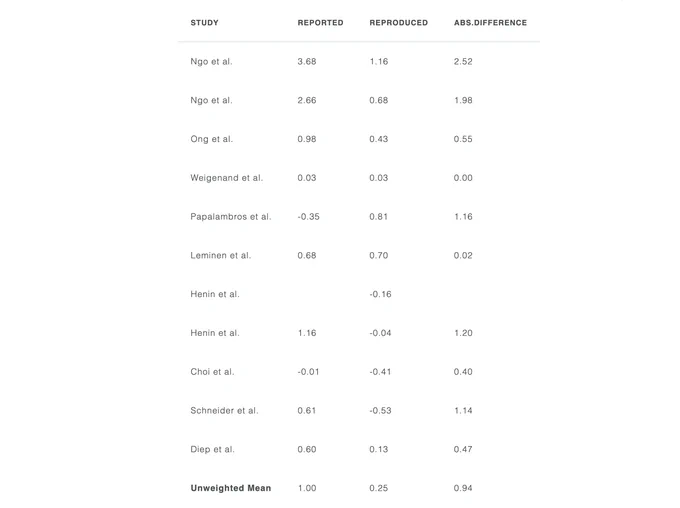 | STUDY | REPORTED | REPRODUCED | ABS.DIFFERENCE |
|---|---|---|---|
| Ngo et al. | 3.68 | 1.16 | 2.52 |
| Ngo et al. | 2.66 | 0.68 | 1.98 |
| Ong et al. | 0.98 | 0.43 | 0.55 |
| Weigenand et al. | 0.03 | 0.03 | 0.00 |
| Papalambros et al. | -0.35 | 0.81 | 1.16 |
| Leminen et al. | 0.68 | 0.70 | 0.02 |
| Henin et al. | | -0.16 | |
| Henin et al. | 1.16 | -0.04 | 1.20 |
| Choi et al. | -0.01 | -0.41 | 0.40 |
| Schneider et al. | 0.61 | -0.53 | 1.14 |
| Diep et al. | 0.60 | 0.13 | 0.47 |
| **Unweighted Mean** | 1.00 | 0.25 | 0.94 |